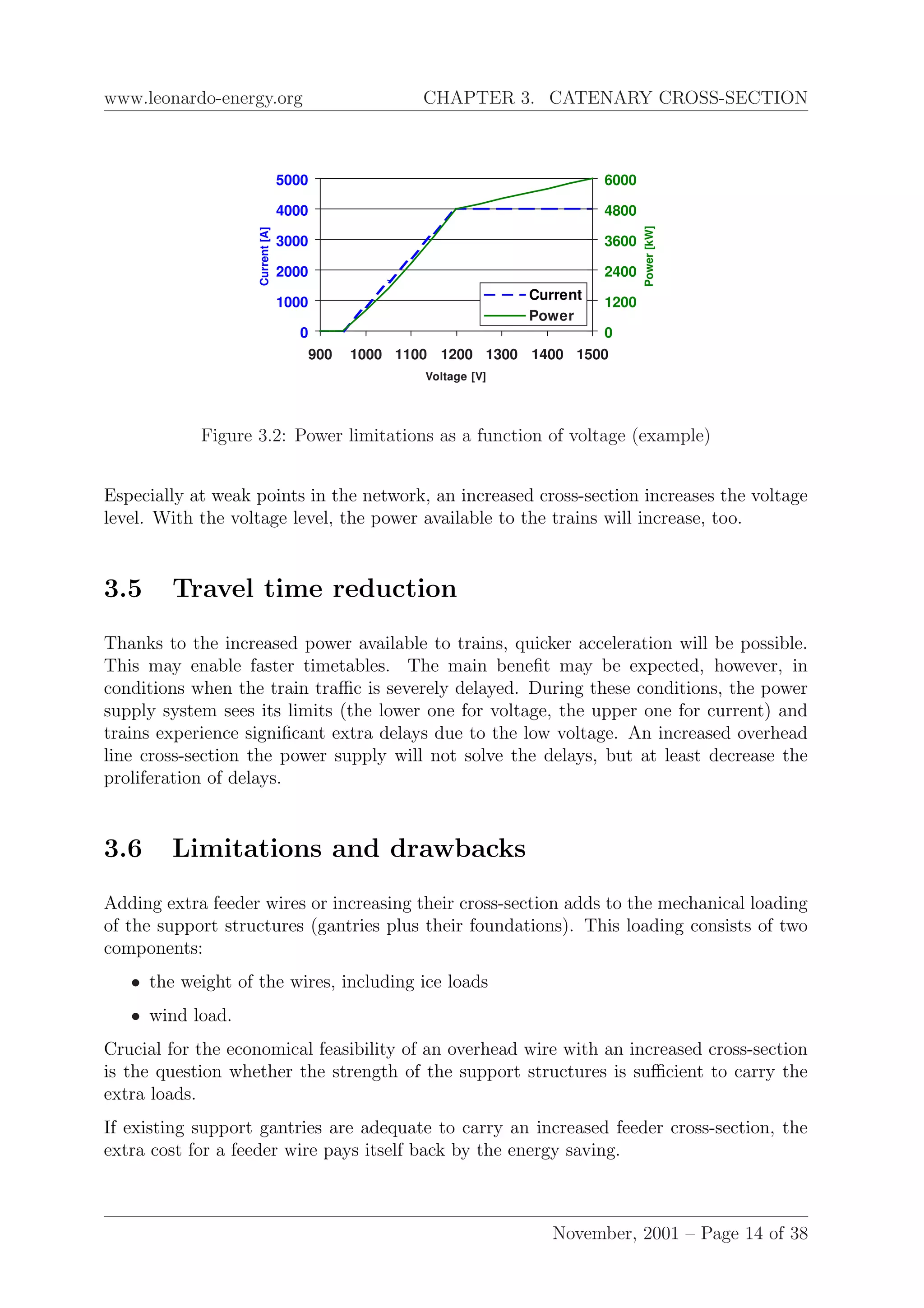 www.leonardo-energy.org CHAPTER 3. CATENARY CROSS-SECTION

Current [A]
5000
4000
3000
2000
1000
0

6000
4800
3600
2400
1200
0
Power [kW]

Current
Power

900 1000 1100 1200 1300 1400 1500
Voltage [V]

Figure 3.2: Power limitations as a function of voltage (example)

Especially at weak points in the network, an increased cross-section increases the voltage level. With the voltage level, the power available to the trains will increase, too.

3.5 Travel time reduction

Thanks to the increased power available to trains, quicker acceleration will be possible. This may enable faster timetables. The main benefit may be expected, however, in conditions when the train traffic is severely delayed. During these conditions, the power supply system sees its limits (the lower one for voltage, the upper one for current) and trains experience significant extra delays due to the low voltage. An increased overhead line cross-section the power supply will not solve the delays, but at least decrease the proliferation of delays.

3.6 Limitations and drawbacks

Adding extra feeder wires or increasing their cross-section adds to the mechanical loading of the support structures (gantries plus their foundations). This loading consists of two components:

• the weight of the wires, including ice loads

• wind load.

Crucial for the economical feasibility of an overhead wire with an increased cross-section is the question whether the strength of the support structures is sufficient to carry the extra loads.

If existing support gantries are adequate to carry an increased feeder cross-section, the extra cost for a feeder wire pays itself back by the energy saving.

November, 2001 – Page 14 of 38